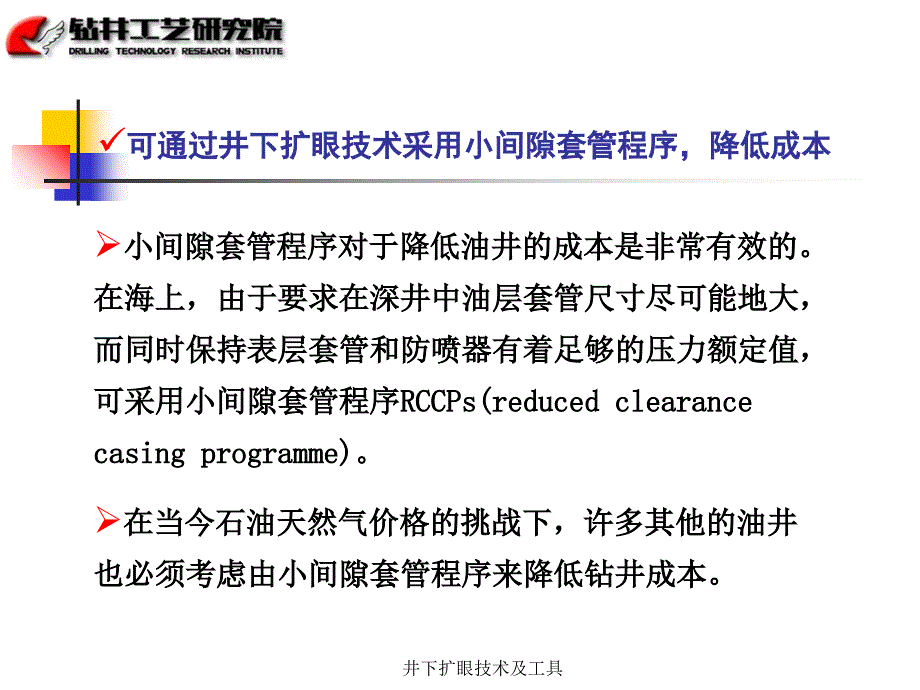 钻井工艺研究院
DRILLING TECHNOLOGY RESEARCH INSTITUTE

✓可通过井下扩眼技术采用小间隙套管程序，降低成本

➢小间隙套管程序对于降低油井的成本是非常有效的。在海上，由于要求在深井中油层套管尺寸尽可能地大，而同时保持表层套管和防喷器有着足够的压力额定值，可采用小间隙套管程序RCCPs(reduced clearance casing programme)。

➢在当今石油天然气价格的挑战下，许多其他的油井也必须考虑由小间隙套管程序来降低钻井成本。

井下扩眼技术及工具